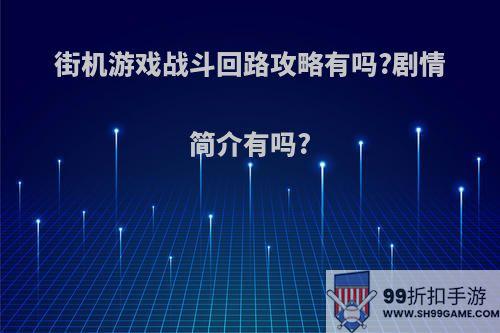 街机游戏战斗回路攻略有吗?剧情简介有吗?

99折扣手游
WWW.SH99GAME.COM